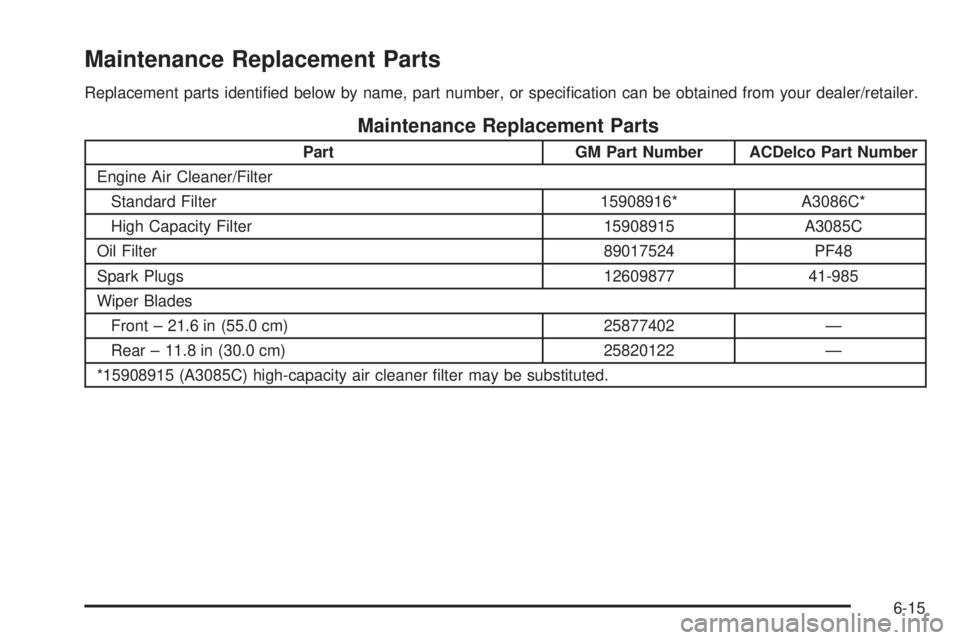 Maintenance Replacement Parts

Replacement parts identified below by name, part number, or specification can be obtained from your dealer/retailer.

Maintenance Replacement Parts

| Part | GM Part Number | ACDelco Part Number |
|---|---|---|
| Engine Air Cleaner/Filter | | |
| Standard Filter | 15908916* | A3086C* |
| High Capacity Filter | 15908915 | A3085C |
| Oil Filter | 89017524 | PF48 |
| Spark Plugs | 12609877 | 41-985 |
| Wiper Blades | | |
| Front – 21.6 in (55.0 cm) | 25877402 | — |
| Rear – 11.8 in (30.0 cm) | 25820122 | — |
| *15908915 (A3085C) high-capacity air cleaner filter may be substituted. | | |

6-15

carmanualsonline.info